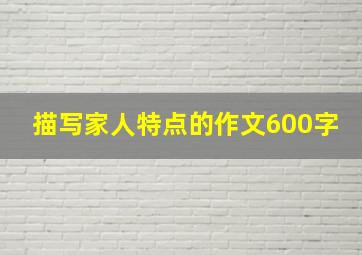 描写家人特点的作文600字